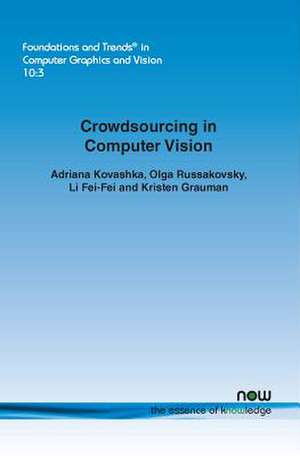 Foundations and Trends® in
Computer Graphics and Vision
10:3

Crowdsourcing in
Computer Vision

Adriana Kovashka, Olga Russakovsky,
Li Fei-Fei and Kristen Grauman

now
the essence of knowledge